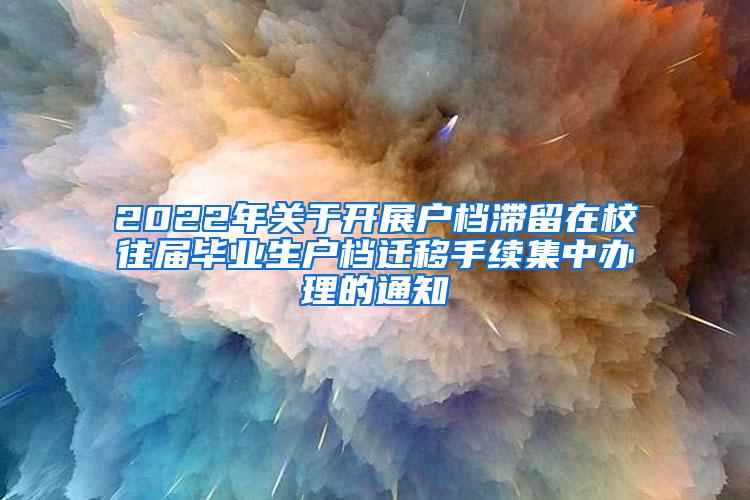 2022年关于开展户档滞留在校往届毕业生户档迁移手续集中办理的通知